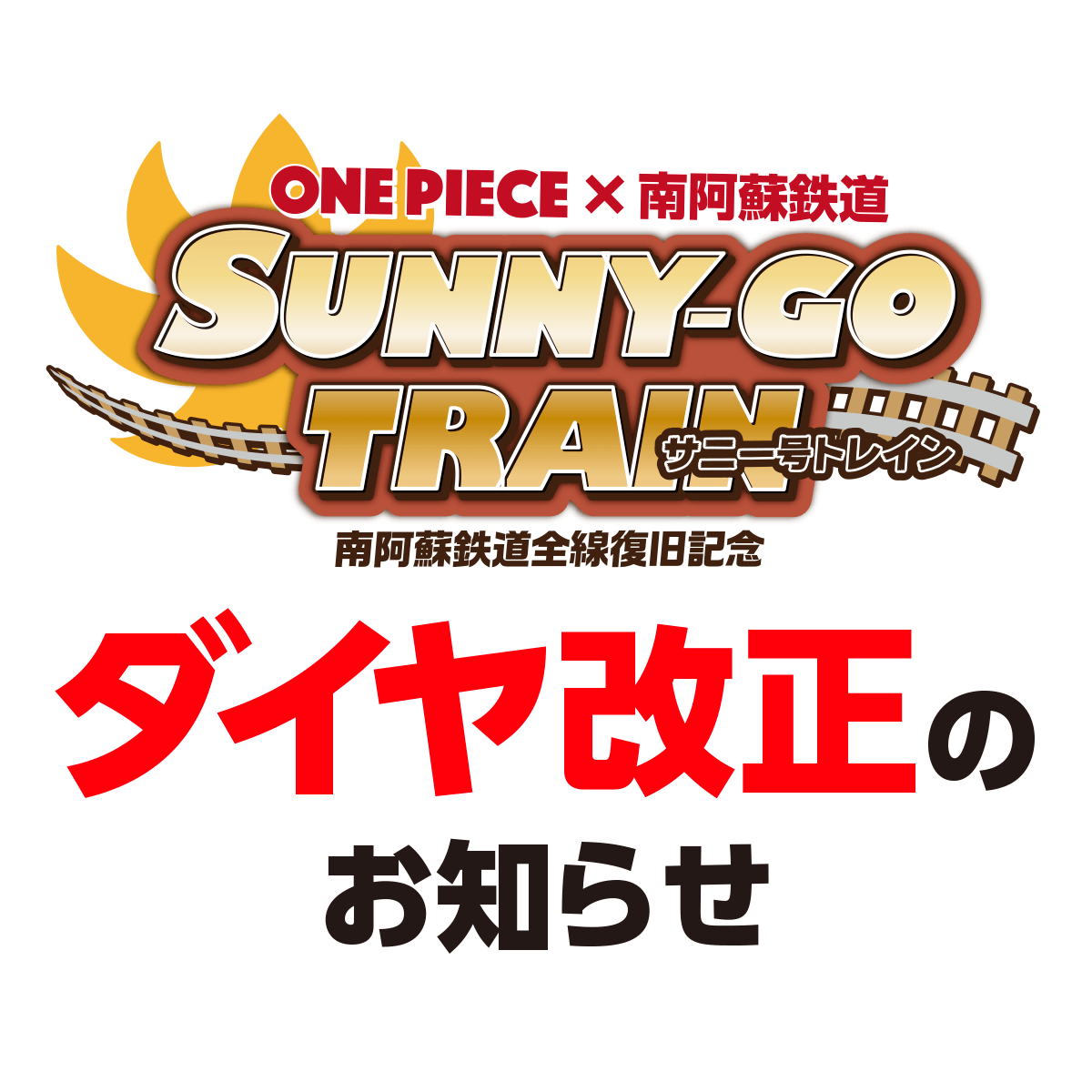 ONE PIECE × 南阿蘇鉄道
SUNNY-GO TRAIN
サニー号トレイン
南阿蘇鉄道全線復旧記念

ダイヤ改正の
お知らせ